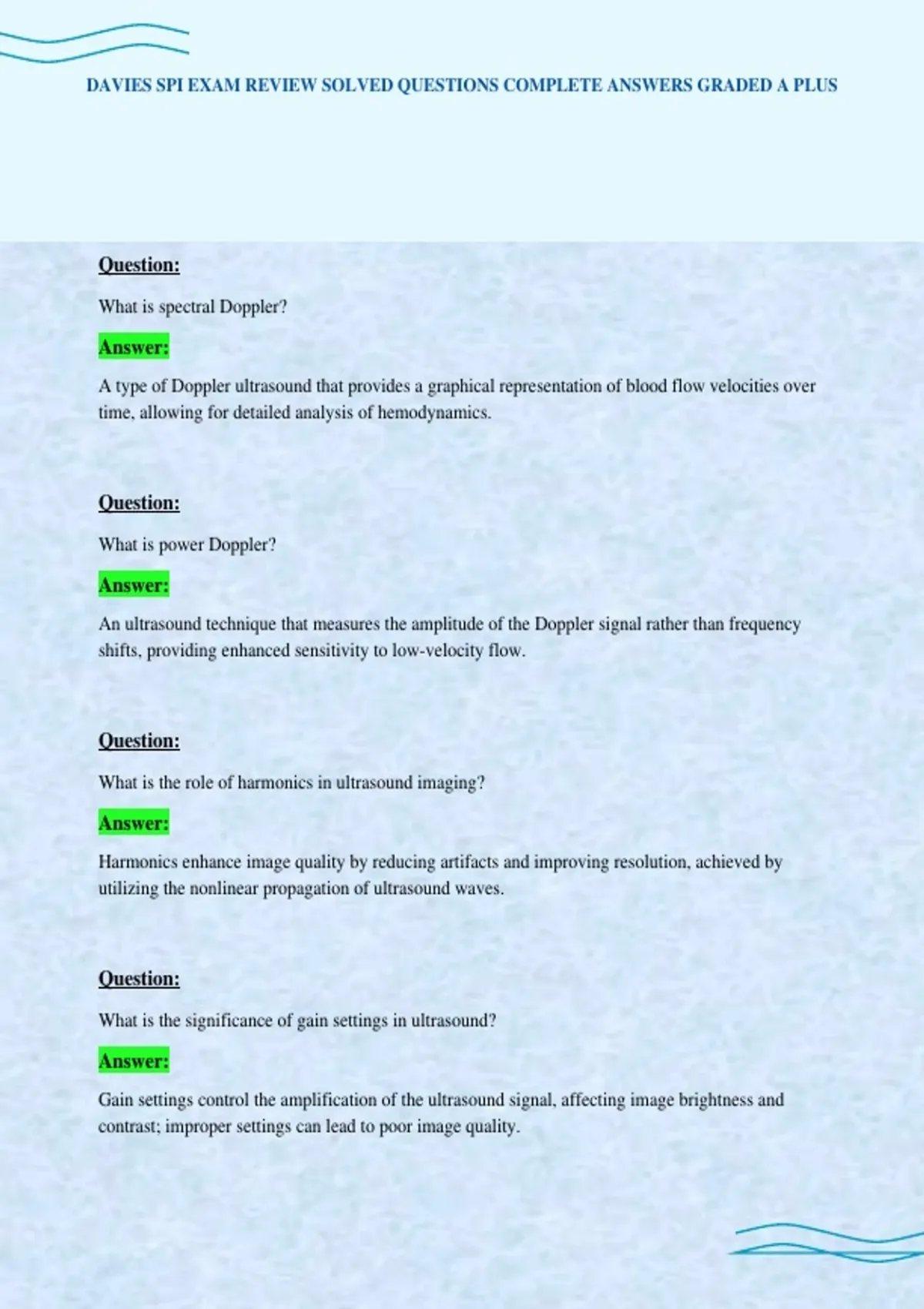 DAVIES SPI EXAM REVIEW SOLVED QUESTIONS COMPLETE ANSWERS GRADED A PLUS

Question:

What is spectral Doppler?

Answer:

A type of Doppler ultrasound that provides a graphical representation of blood flow velocities over time, allowing for detailed analysis of hemodynamics.

Question:

What is power Doppler?

Answer:

An ultrasound technique that measures the amplitude of the Doppler signal rather than frequency shifts, providing enhanced sensitivity to low-velocity flow.

Question:

What is the role of harmonics in ultrasound imaging?

Answer:

Harmonics enhance image quality by reducing artifacts and improving resolution, achieved by utilizing the nonlinear propagation of ultrasound waves.

Question:

What is the significance of gain settings in ultrasound?

Answer:

Gain settings control the amplification of the ultrasound signal, affecting image brightness and contrast; improper settings can lead to poor image quality.